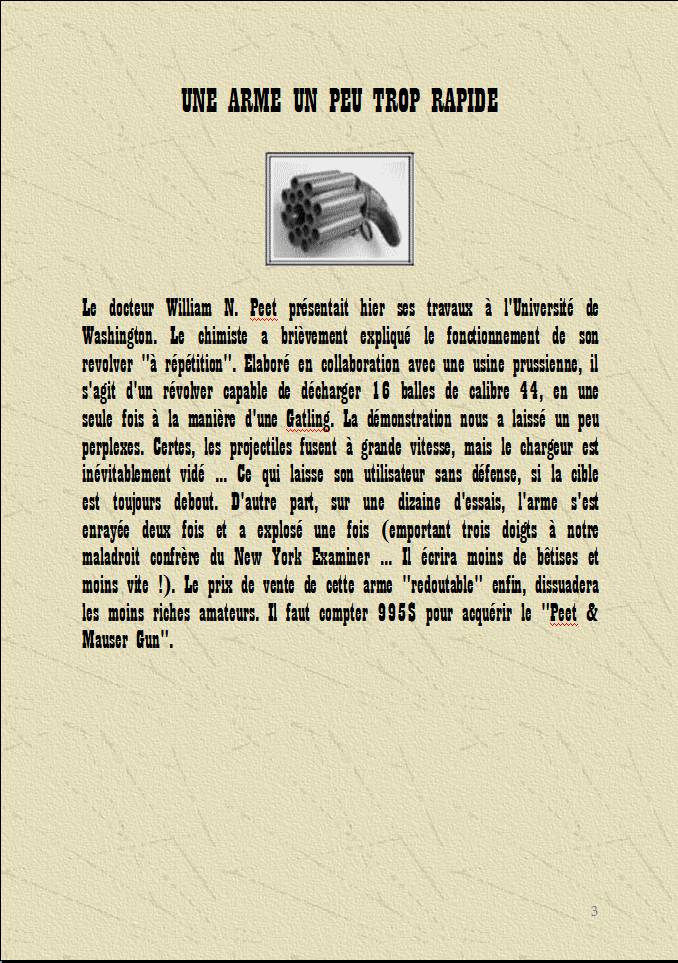 UNE ARME UN PEU TROP RAPIDE

Le docteur William N. Peet présentait hier ses travaux à l'Université de Washington. Le chimiste a brièvement expliqué le fonctionnement de son revolver "à répétition". Elaboré en collaboration avec une usine prussienne, il s'agit d'un révolver capable de décharger 16 balles de calibre 44, en une seule fois à la manière d'une Gatling. La démonstration nous a laissé un peu perplexes. Certes, les projectiles fusent à grande vitesse, mais le chargeur est inévitablement vidé ... Ce qui laisse son utilisateur sans défense, si la cible est toujours debout. D'autre part, sur une dizaine d'essais, l'arme s'est enrayée deux fois et a explosé une fois (emportant trois doigts à notre maladroit confrère du New York Examiner ... Il écrira moins de bêtises et moins vite !). Le prix de vente de cette arme "redoutable" enfin, dissuadera les moins riches amateurs. Il faut compter 995$ pour acquérir le "Peet & Mauser Gun".

3